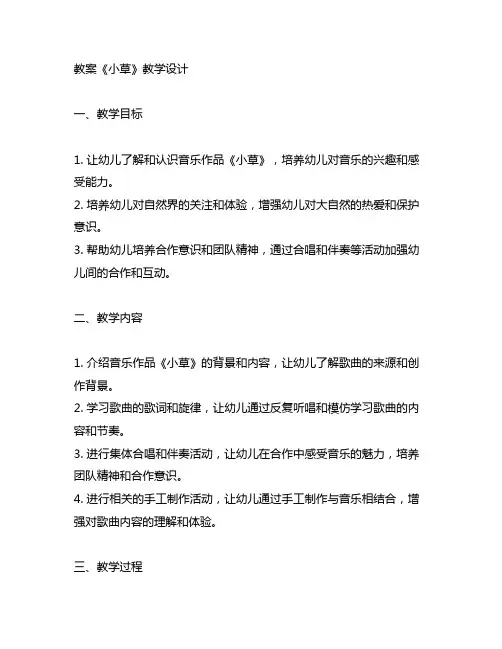 教案《小草》教学设计

一、教学目标

1. 让幼儿了解和认识音乐作品《小草》，培养幼儿对音乐的兴趣和感受能力。
2. 培养幼儿对自然界的关注和体验，增强幼儿对大自然的热爱和保护意识。
3. 帮助幼儿培养合作意识和团队精神，通过合唱和伴奏等活动加强幼儿间的合作和互动。

二、教学内容

1. 介绍音乐作品《小草》的背景和内容，让幼儿了解歌曲的来源和创作背景。
2. 学习歌曲的歌词和旋律，让幼儿通过反复听唱和模仿学习歌曲的内容和节奏。
3. 进行集体合唱和伴奏活动，让幼儿在合作中感受音乐的魅力，培养团队精神和合作意识。
4. 进行相关的手工制作活动，让幼儿通过手工制作与音乐相结合，增强对歌曲内容的理解和体验。

三、教学过程